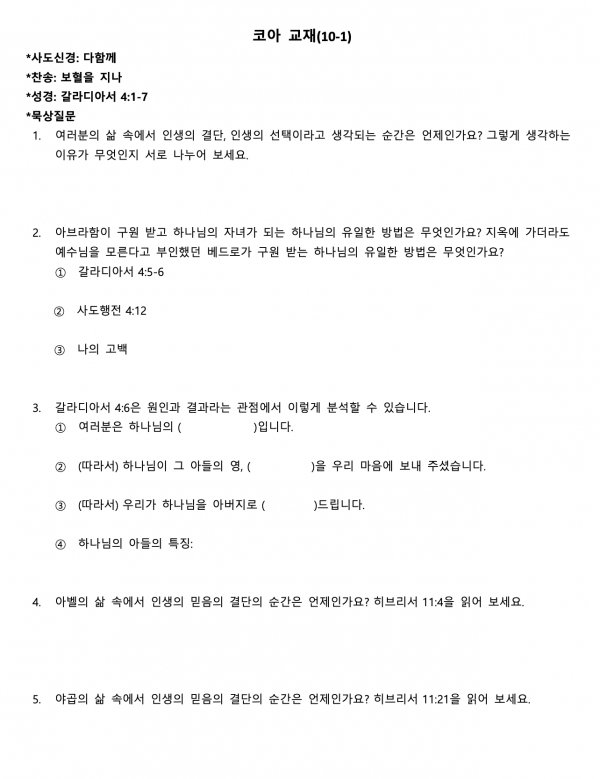 코아 교재(10-1)

*사도신경: 다함께
*찬송: 보혈을 지나
*성경: 갈라디아서 4:1-7
*묵상질문

1. 여러분의 삶 속에서 인생의 결단, 인생의 선택이라고 생각되는 순간은 언제인가요? 그렇게 생각하는 이유가 무엇인지 서로 나누어 보세요.

2. 아브라함이 구원 받고 하나님의 자녀가 되는 하나님의 유일한 방법은 무엇인가요? 지옥에 가더라도 예수님을 모른다고 부인했던 베드로가 구원 받는 하나님의 유일한 방법은 무엇인가요?
① 갈라디아서 4:5-6

② 사도행전 4:12

③ 나의 고백

3. 갈라디아서 4:6은 원인과 결과라는 관점에서 이렇게 분석할 수 있습니다.
① 여러분은 하나님의 ( )입니다.

② (따라서) 하나님이 그 아들의 영, ( )을 우리 마음에 보내 주셨습니다.

③ (따라서) 우리가 하나님을 아버지로 ( )드립니다.

④ 하나님의 아들의 특징:

4. 아벨의 삶 속에서 인생의 믿음의 결단의 순간은 언제인가요? 히브리서 11:4을 읽어 보세요.

5. 야곱의 삶 속에서 인생의 믿음의 결단의 순간은 언제인가요? 히브리서 11:21을 읽어 보세요.